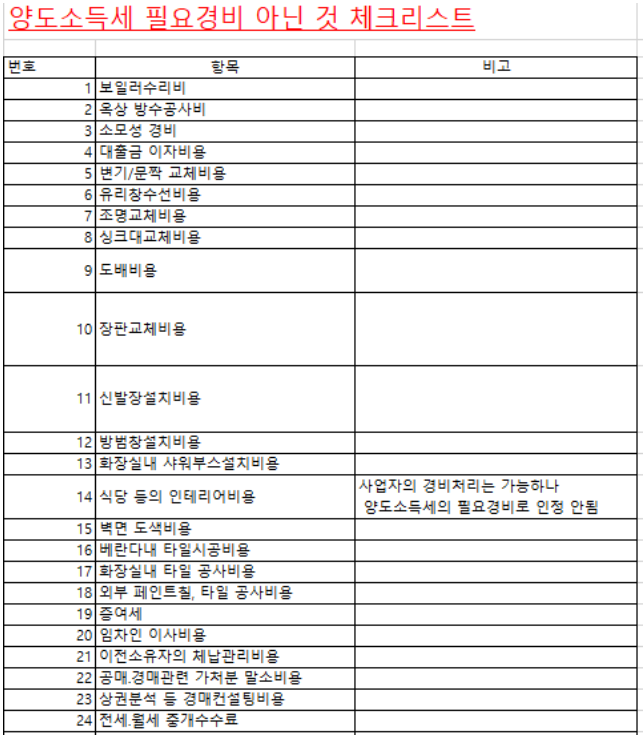 양도소득세 필요경비 아닌 것 체크리스트

| 번호 | 항목 | 비고 |
|---|---|---|
| 1 | 보일러수리비 | |
| 2 | 옥상 방수공사비 | |
| 3 | 소모성 경비 | |
| 4 | 대출금 이자비용 | |
| 5 | 변기/문짝 교체비용 | |
| 6 | 유리창수선비용 | |
| 7 | 조명교체비용 | |
| 8 | 싱크대교체비용 | |
| 9 | 도배비용 | |
| 10 | 장판교체비용 | |
| 11 | 신발장설치비용 | |
| 12 | 방범창설치비용 | |
| 13 | 화장실내 샤워부스설치비용 | |
| 14 | 식당 등의 인테리어비용 | 사업자의 경비처리는 가능하나 양도소득세의 필요경비로 인정 안됨 |
| 15 | 벽면 도색비용 | |
| 16 | 베란다내 타일시공비용 | |
| 17 | 화장실내 타일 공사비용 | |
| 18 | 외부 페인트칠, 타일 공사비용 | |
| 19 | 증여세 | |
| 20 | 임차인 이사비용 | |
| 21 | 이전소유자의 체납관리비용 | |
| 22 | 공매.경매관련 가처분 말소비용 | |
| 23 | 상권분석 등 경매컨설팅비용 | |
| 24 | 전세.월세 중개수수료 | |